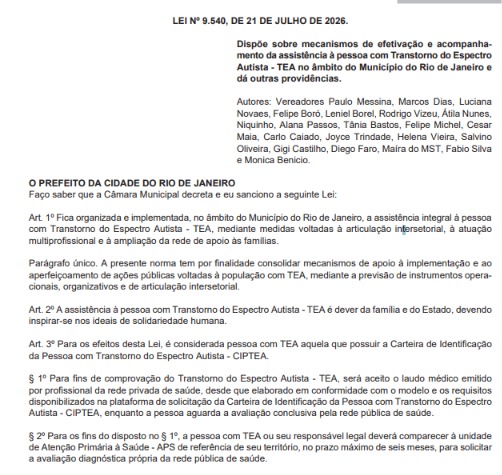 LEI Nº 9.540, DE 21 DE JULHO DE 2026.

Dispõe sobre mecanismos de efetivação e acompanhamento da assistência à pessoa com Transtorno do Espectro Autista - TEA no âmbito do Município do Rio de Janeiro e dá outras providências.

Autores: Vereadores Paulo Messina, Marcos Dias, Luciana Novaes, Felipe Boró, Leniel Borel, Rodrigo Vizeu, Átila Nunes, Niquinho, Alana Passos, Tânia Bastos, Felipe Michel, Cesar Maia, Carlo Caiado, Joyce Trindade, Helena Vieira, Salvino Oliveira, Gigi Castilho, Diego Faro, Maíra do MST, Fabio Silva e Monica Benicio.

O PREFEITO DA CIDADE DO RIO DE JANEIRO
Faço saber que a Câmara Municipal decreta e eu sanciono a seguinte Lei:

Art. 1º Fica organizada e implementada, no âmbito do Município do Rio de Janeiro, a assistência integral à pessoa com Transtorno do Espectro Autista - TEA, mediante medidas voltadas à articulação intersetorial, à atuação multiprofissional e à ampliação da rede de apoio às famílias.

Parágrafo único. A presente norma tem por finalidade consolidar mecanismos de apoio à implementação e ao aperfeiçoamento de ações públicas voltadas à população com TEA, mediante a previsão de instrumentos operacionais, organizativos e de articulação intersetorial.

Art. 2º A assistência à pessoa com Transtorno do Espectro Autista - TEA é dever da família e do Estado, devendo inspirar-se nos ideais de solidariedade humana.

Art. 3º Para os efeitos desta Lei, é considerada pessoa com TEA aquela que possuir a Carteira de Identificação da Pessoa com Transtorno do Espectro Autista - CIPTEA.

§ 1º Para fins de comprovação do Transtorno do Espectro Autista - TEA, será aceito o laudo médico emitido por profissional da rede privada de saúde, desde que elaborado em conformidade com o modelo e os requisitos disponibilizados na plataforma de solicitação da Carteira de Identificação da Pessoa com Transtorno do Espectro Autista - CIPTEA, enquanto a pessoa aguarda a avaliação conclusiva pela rede pública de saúde.

§ 2º Para os fins do disposto no § 1º, a pessoa com TEA ou seu responsável legal deverá comparecer à unidade de Atenção Primária à Saúde - APS de referência de seu território, no prazo máximo de seis meses, para solicitar a avaliação diagnóstica própria da rede pública de saúde.